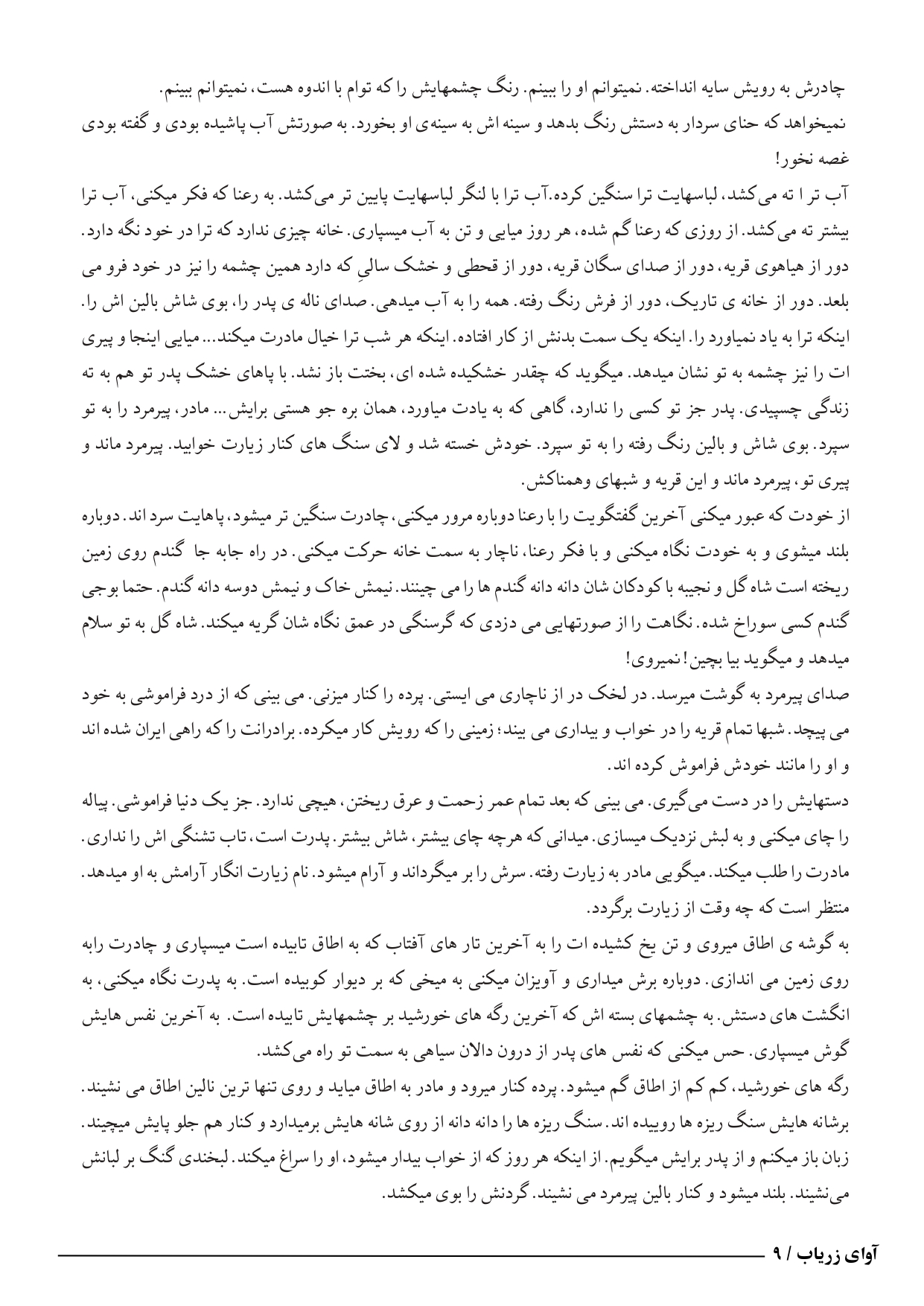 چادرش به رویش سایه انداخته. نمیتوانم او را ببینم. رنگ چشمهایش را که توام با اندوه هست، نمیتوانم ببینم.
نمیخواهد که حنای سردار به دستش رنگ بدهد و سینه اش به سینه‌ی او بخورد. به صورتش آب پاشیده بودی و گفته بودی غصه نخور!
آب تر ا ته می‌کشد، لباسهایت ترا سنگین کرده.آب ترا با لنگر لباسهایت پایین تر می‌کشد. به رعنا که فکر میکنی، آب ترا بیشتر ته می‌کشد. از روزی که رعنا گم شده، هر روز میایی و تن به آب میسپاری. خانه چیزی ندارد که ترا در خود نگه دارد. دور از هیاهوی قریه، دور از صدای سگان قریه، دور از قحطی و خشک سالیِ که دارد همین چشمه را نیز در خود فرو می بلعد. دور از خانه ی تاریک، دور از فرش رنگ رفته. همه را به آب میدهی. صدای ناله ی پدر را، بوی شاش بالین اش را. اینکه ترا به یاد نمیاورد را. اینکه یک سمت بدنش از کار افتاده. اینکه هر شب ترا خیال مادرت میکند... میایی اینجا و پیری ات را نیز چشمه به تو نشان میدهد. میگوید که چقدر خشکیده شده ای، بختت باز نشد. با پاهای خشک پدر تو هم به ته زندگی چسپیدی. پدر جز تو کسی را ندارد، گاهی که به یادت میاورد، همان بره جو هستی برایش... مادر، پیرمرد را به تو سپرد. بوی شاش و بالین رنگ رفته را به تو سپرد. خودش خسته شد و لای سنگ های کنار زیارت خوابید. پیرمرد ماند و پیری تو، پیرمرد ماند و این قریه و شبهای وهمناکش.
از خودت که عبور میکنی آخرین گفتگویت را با رعنا دوباره مرور میکنی، چادرت سنگین تر میشود، پاهایت سرد اند. دوباره بلند میشوی و به خودت نگاه میکنی و با فکر رعنا، ناچار به سمت خانه حرکت میکنی. در راه جابه جا گندم روی زمین ریخته است شاه گل و نجیبه با کودکان شان دانه دانه گندم ها را می چینند. نیمش خاک و نیمش دوسه دانه گندم. حتما بوجی گندم کسی سوراخ شده. نگاهت را از صورتهایی می دزدی که گرسنگی در عمق نگاه شان گریه میکند. شاه گل به تو سلام میدهد و میگوید بیا بچین! نمیروی!
صدای پیرمرد به گوشت میرسد. در لخک در از ناچاری می ایستی. پرده را کنار میزنی. می بینی که از درد فراموشی به خود می پیچد. شبها تمام قریه را در خواب و بیداری می بیند؛ زمینی را که رویش کار میکرده. برادرانت را که راهی ایران شده اند و او را مانند خودش فراموش کرده اند.
دستهایش را در دست می‌گیری. می بینی که بعد تمام عمر زحمت و عرق ریختن، هیچی ندارد. جز یک دنیا فراموشی. پیاله را چای میکنی و به لبش نزدیک میسازی. میدانی که هرچه چای بیشتر، شاش بیشتر. پدرت است، تاب تشنگی اش را نداری. مادرت را طلب میکند. میگویی مادر به زیارت رفته. سرش را بر میگرداند و آرام میشود. نام زیارت انگار آرامش به او میدهد. منتظر است که چه وقت از زیارت برگردد.
به گوشه ی اطاق میروی و تن یخ کشیده ات را به آخرین تار های آفتاب که به اطاق تابیده است میسپاری و چادرت رابه روی زمین می اندازی. دوباره برش میداری و آویزان میکنی به میخی که بر دیوار کوبیده است. به پدرت نگاه میکنی، به انگشت های دستش. به چشمهای بسته اش که آخرین رگه های خورشید بر چشمهایش تابیده است. به آخرین نفس هایش گوش میسپاری. حس میکنی که نفس های پدر از درون دالان سیاهی به سمت تو راه می‌کشد.
رگه های خورشید، کم کم از اطاق گم میشود. پرده کنار میرود و مادر به اطاق میاید و روی تنها ترین نالین اطاق می نشیند. برشانه هایش سنگ ریزه ها روییده اند. سنگ ریزه ها را دانه دانه از روی شانه هایش برمیدارد و کنار هم جلو پایش میچیند. زبان باز میکنم و از پدر برایش میگویم. از اینکه هر روز که از خواب بیدار میشود، او را سراغ میکند. لبخندی گنگ بر لبانش می‌نشیند. بلند میشود و کنار بالین پیرمرد می نشیند. گردنش را بوی میکشد.

آوای زریاب / ۹